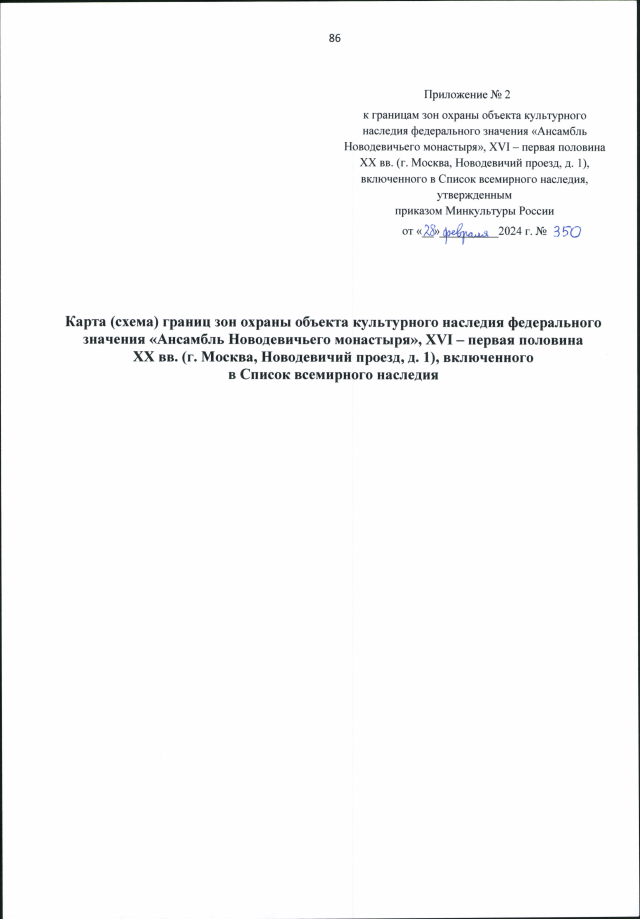 86

Приложение № 2
к границам зон охраны объекта культурного наследия федерального значения «Ансамбль Новодевичьего монастыря», XVI – первая половина XX вв. (г. Москва, Новодевичий проезд, д. 1), включенного в Список всемирного наследия, утвержденным приказом Минкультуры России
от «28» февраля 2024 г. № 350

Карта (схема) границ зон охраны объекта культурного наследия федерального значения «Ансамбль Новодевичьего монастыря», XVI – первая половина XX вв. (г. Москва, Новодевичий проезд, д. 1), включенного в Список всемирного наследия